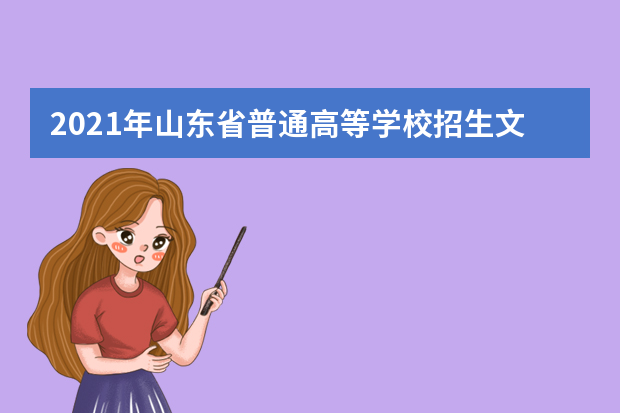 2021年山东省普通高等学校招生文